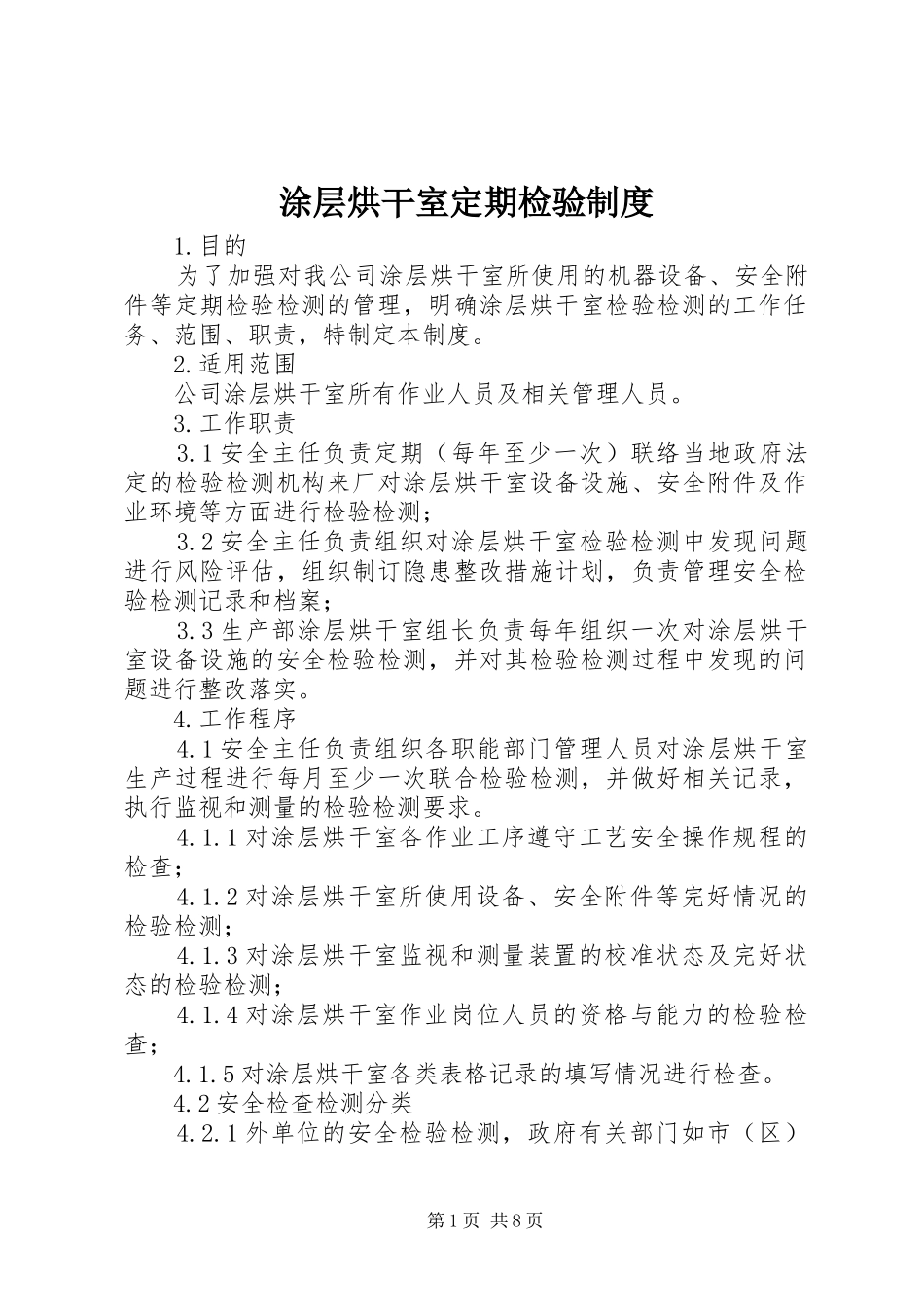 涂层烘干室定期检验制度

1.目的

为了加强对我公司涂层烘干室所使用的机器设备、安全附件等定期检验检测的管理，明确涂层烘干室检验检测的工作任务、范围、职责，特制定本制度。

2.适用范围

公司涂层烘干室所有作业人员及相关管理人员。

3.工作职责

3.1安全主任负责定期（每年至少一次）联络当地政府法定的检验检测机构来厂对涂层烘干室设备设施、安全附件及作业环境等方面进行检验检测；

3.2安全主任负责组织对涂层烘干室检验检测中发现问题进行风险评估，组织制订隐患整改措施计划，负责管理安全检验检测记录和档案；

3.3生产部涂层烘干室组长负责每年组织一次对涂层烘干室设备设施的安全检验检测，并对其检验检测过程中发现的问题进行整改落实。

4.工作程序

4.1安全主任负责组织各职能部门管理人员对涂层烘干室生产过程进行每月至少一次联合检验检测，并做好相关记录，执行监视和测量的检验检测要求。

4.1.1对涂层烘干室各作业工序遵守工艺安全操作规程的检查；

4.1.2对涂层烘干室所使用设备、安全附件等完好情况的检验检测；

4.1.3对涂层烘干室监视和测量装置的校准状态及完好状态的检验检测；

4.1.4对涂层烘干室作业岗位人员的资格与能力的检验检查；

4.1.5对涂层烘干室各类表格记录的填写情况进行检查。

4.2安全检查检测分类

4.2.1外单位的安全检验检测，政府有关部门如市（区）

第1页 共8页